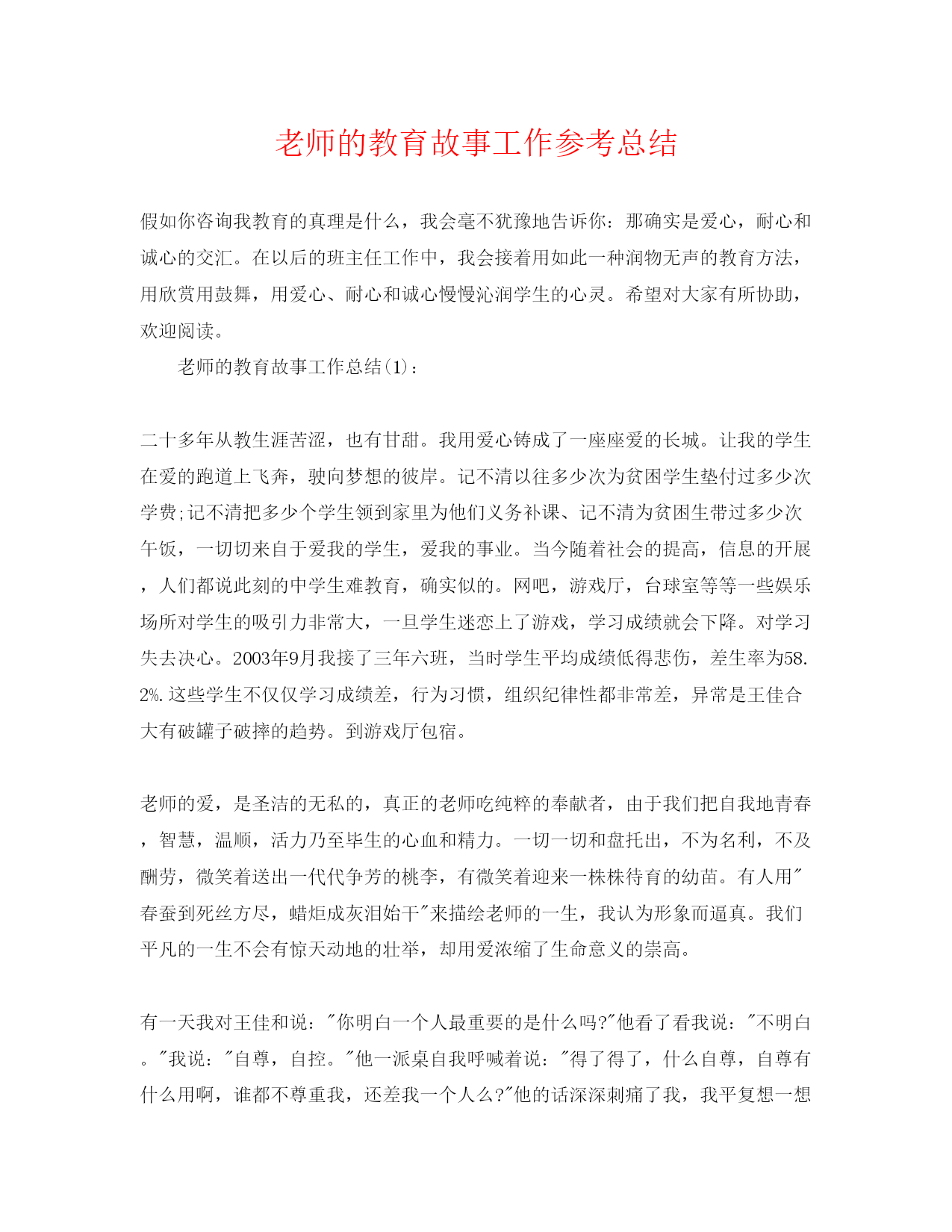 老师的教育故事工作参考总结

假如你咨询我教育的真理是什么，我会毫不犹豫地告诉你：那确实是爱心，耐心和诚心的交汇。在以后的班主任工作中，我会接着用如此一种润物无声的教育方法，用欣赏用鼓舞，用爱心、耐心和诚心慢慢沁润学生的心灵。希望对大家有所协助，欢迎阅读。

老师的教育故事工作总结(1)：

二十多年从教生涯苦涩，也有甘甜。我用爱心铸成了一座座爱的长城。让我的学生在爱的跑道上飞奔，驶向梦想的彼岸。记不清以往多少次为贫困学生垫付过多少次学费;记不清把多少个学生领到家里为他们义务补课、记不清为贫困生带过多少次午饭，一切切来自于爱我的学生，爱我的事业。当今随着社会的提高，信息的开展，人们都说此刻的中学生难教育，确实似的。网吧，游戏厅，台球室等等一些娱乐场所对学生的吸引力非常大，一旦学生迷恋上了游戏，学习成绩就会下降。对学习失去决心。2003年9月我接了三年六班，当时学生平均成绩低得悲伤，差生率为58.2%.这些学生不仅仅学习成绩差，行为习惯，组织纪律性都非常差，异常是王佳合大有破罐子破摔的趋势。到游戏厅包宿。

老师的爱，是圣洁的无私的，真正的老师吃纯粹的奉献者，由于我们把自我地青春，智慧，温顺，活力乃至毕生的心血和精力。一切一切和盘托出，不为名利，不及酬劳，微笑着送出一代代争芳的桃李，有微笑着迎来一株株待育的幼苗。有人用"春蚕到死丝方尽，蜡炬成灰泪始干"来描绘老师的一生，我认为形象而逼真。我们平凡的一生不会有惊天动地的壮举，却用爱浓缩了生命意义的崇高。

有一天我对王佳和说："你明白一个人最重要的是什么吗?"他看了看我说："不明白。"我说："自尊，自控。"他一派桌自我呼喊着说："得了得了，什么自尊，自尊有什么用啊，谁都不尊重我，还差我一个人么?"他的话深深刺痛了我，我平复想一想